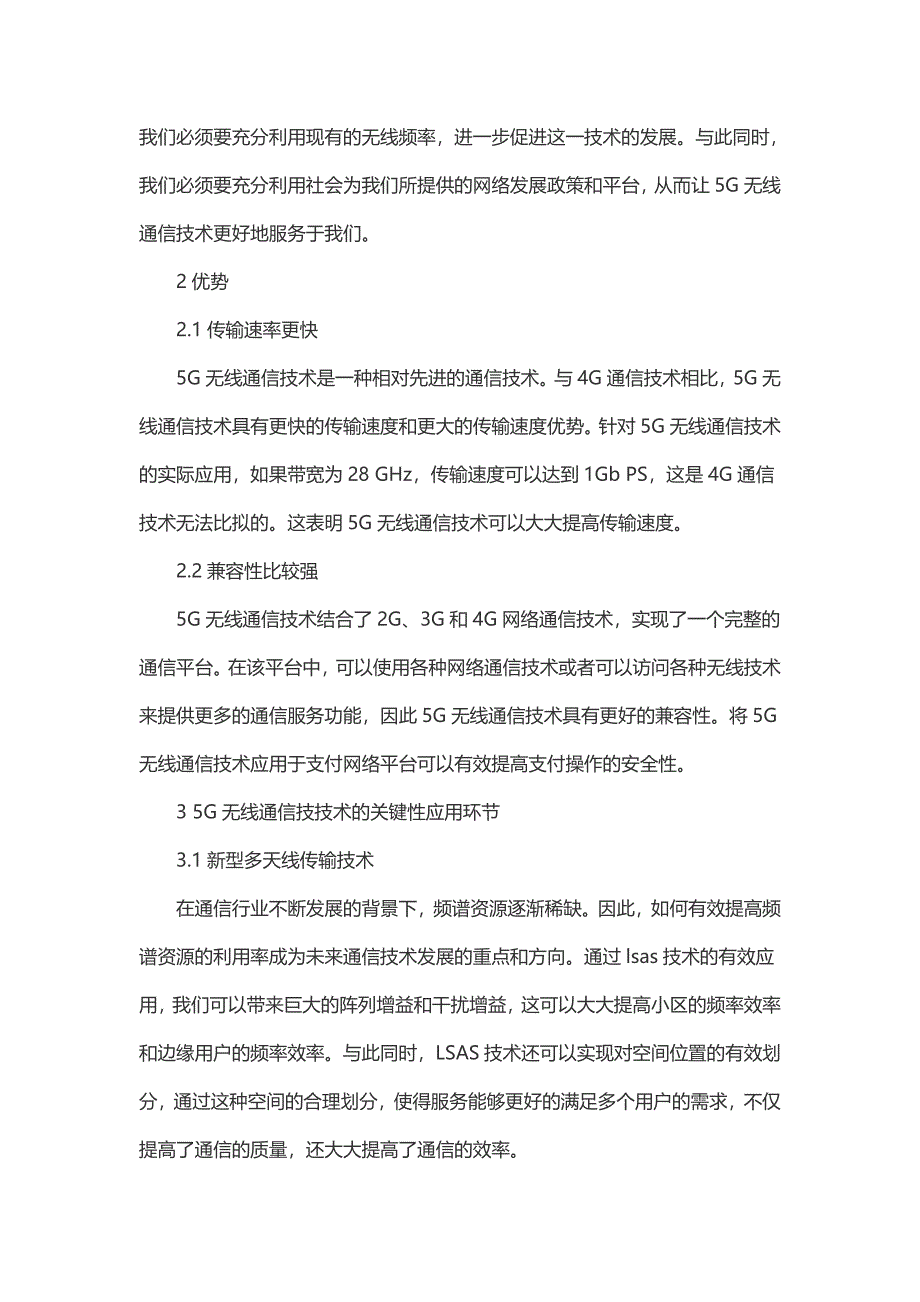 我们必须要充分利用现有的无线频率，进一步促进这一技术的发展。与此同时，我们必须要充分利用社会为我们所提供的网络发展政策和平台，从而让 5G 无线通信技术更好地服务于我们。

2 优势

2.1 传输速率更快

5G 无线通信技术是一种相对先进的通信技术。与 4G 通信技术相比，5G 无线通信技术具有更快的传输速度和更大的传输速度优势。针对 5G 无线通信技术的实际应用，如果带宽为 28 GHz，传输速度可以达到 1Gb PS，这是 4G 通信技术无法比拟的。这表明 5G 无线通信技术可以大大提高传输速度。

2.2 兼容性比较强

5G 无线通信技术结合了 2G、3G 和 4G 网络通信技术，实现了一个完整的通信平台。在该平台中，可以使用各种网络通信技术或者可以访问各种无线技术来提供更多的通信服务功能，因此 5G 无线通信技术具有更好的兼容性。将 5G 无线通信技术应用于支付网络平台可以有效提高支付操作的安全性。

3 5G 无线通信技技术的关键性应用环节

3.1 新型多天线传输技术

在通信行业不断发展的背景下，频谱资源逐渐稀缺。因此，如何有效提高频谱资源的利用率成为未来通信技术发展的重点和方向。通过 lsas 技术的有效应用，我们可以带来巨大的阵列增益和干扰增益，这可以大大提高小区的频率效率和边缘用户的频率效率。与此同时，LSAS 技术还可以实现对空间位置的有效划分，通过这种空间的合理划分，使得服务能够更好的满足多个用户的需求，不仅提高了通信的质量，还大大提高了通信的效率。